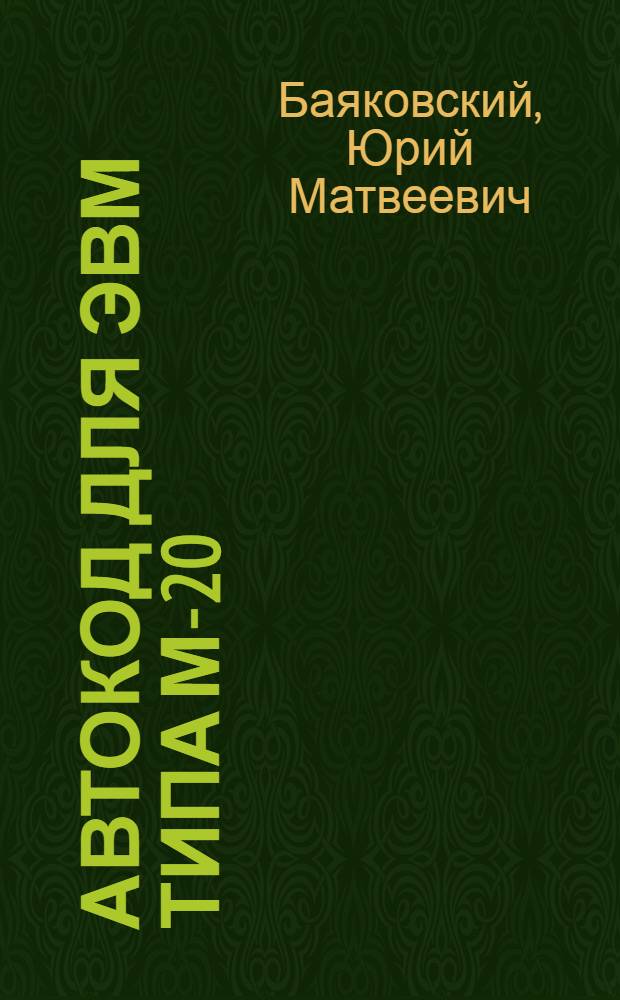 Баяковский, Юрий Матвеевич

АВТОКОД ДЛЯ ЭВМ ТИПА М-20